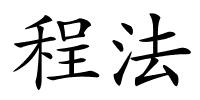 程法